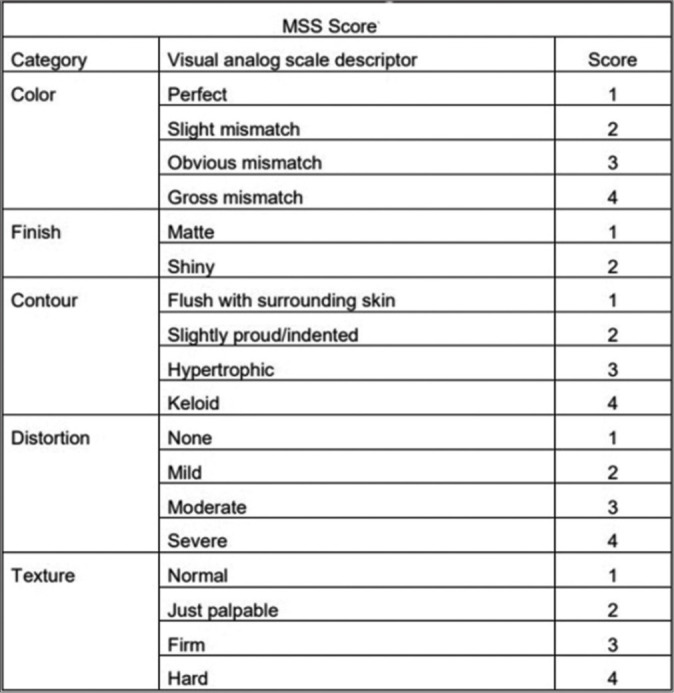 MSS Score

| Category | Visual analog scale descriptor | Score |
|---|---|---|
| Color | Perfect | 1 |
| | Slight mismatch | 2 |
| | Obvious mismatch | 3 |
| | Gross mismatch | 4 |
| Finish | Matte | 1 |
| | Shiny | 2 |
| Contour | Flush with surrounding skin | 1 |
| | Slightly proud/indented | 2 |
| | Hypertrophic | 3 |
| | Keloid | 4 |
| Distortion | None | 1 |
| | Mild | 2 |
| | Moderate | 3 |
| | Severe | 4 |
| Texture | Normal | 1 |
| | Just palpable | 2 |
| | Firm | 3 |
| | Hard | 4 |